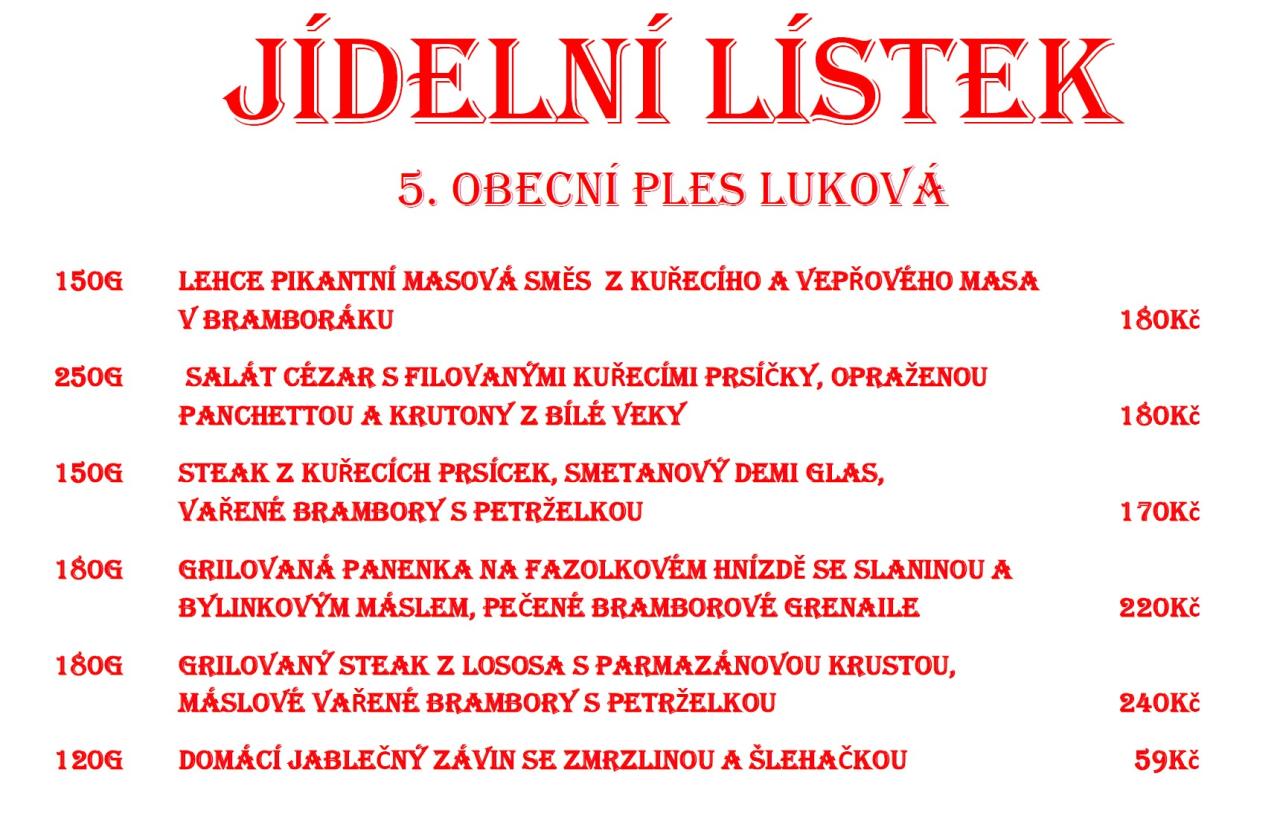 JÍDELNÍ LÍSTEK

5. OBECNÍ PLES LUKOVÁ

150G LEHCE PIKANTNÍ MASOVÁ SMĚS Z KUŘECÍHO A VEPŘOVÉHO MASA V BRAMBORÁKU 180Kč

250G SALÁT CÉZAR S FILOVANÝMI KUŘECÍMI PRSÍČKY, OPRAŽENOU PANCHETTOU A KRUTONY Z BÍLÉ VEKY 180Kč

150G STEAK Z KUŘECÍCH PRSÍCEK, SMETANOVÝ DEMI GLAS, VAŘENÉ BRAMBORY S PETRŽELKOU 170Kč

180G GRILOVANÁ PANENKA NA FAZOLKOVÉM HNÍZDĚ SE SLANINOU A BYLINKOVÝM MÁSLEM, PEČENÉ BRAMBOROVÉ GRENAILE 220Kč

180G GRILOVANÝ STEAK Z LOSOSA S PARMAZÁNOVOU KRUSTOU, MÁSLOVÉ VAŘENÉ BRAMBORY S PETRŽELKOU 240Kč

120G DOMÁCÍ JABLEČNÝ ZÁVIN SE ZMRZLINOU A ŠLEHAČKOU 59Kč